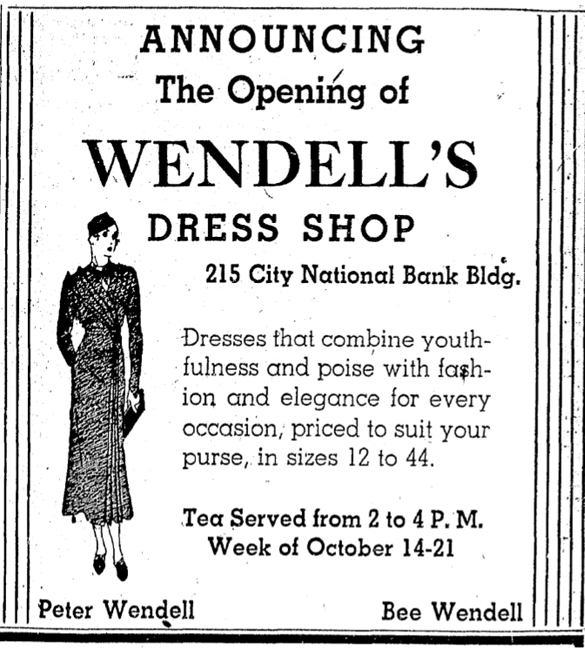 ANNOUNCING
The Opening of
WENDELL'S
DRESS SHOP
215 City National Bank Bldg.

Dresses that combine youthfulness and poise with fashion and elegance for every occasion, priced to suit your purse, in sizes 12 to 44.

Tea Served from 2 to 4 P. M.
Week of October 14-21

Peter Wendell

Bee Wendell